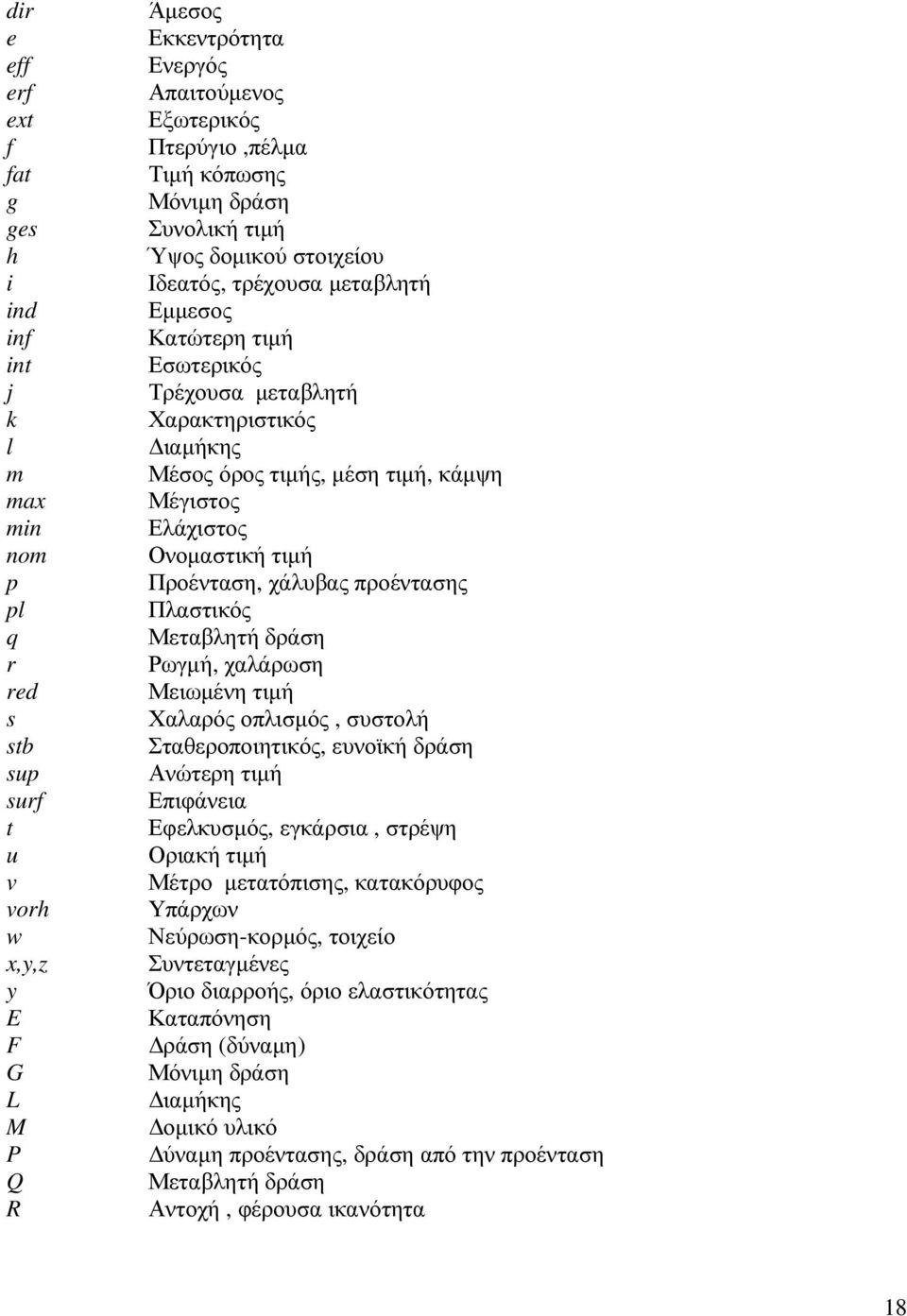 | | |
|---|---|
| dir | Άμεσος |
| e | Εκκεντρότητα |
| eff | Ενεργός |
| erf | Απαιτούμενος |
| ext | Εξωτερικός |
| f | Πτερύγιο ,πέλμα |
| fat | Τιμή κόπωσης |
| g | Μόνιμη δράση |
| ges | Συνολική τιμή |
| h | Ύψος δομικού στοιχείου |
| i | Ιδεατός, τρέχουσα μεταβλητή |
| ind | Εμμεσος |
| inf | Κατώτερη τιμή |
| int | Εσωτερικός |
| j | Τρέχουσα μεταβλητή |
| k | Χαρακτηριστικός |
| l | Διαμήκης |
| m | Μέσος όρος τιμής, μέση τιμή, κάμψη |
| max | Μέγιστος |
| min | Ελάχιστος |
| nom | Ονομαστική τιμή |
| p | Προένταση, χάλυβας προέντασης |
| pl | Πλαστικός |
| q | Μεταβλητή δράση |
| r | Ρωγμή, χαλάρωση |
| red | Μειωμένη τιμή |
| s | Χαλαρός οπλισμός , συστολή |
| stb | Σταθεροποιητικός, ευνοϊκή δράση |
| sup | Ανώτερη τιμή |
| surf | Επιφάνεια |
| t | Εφελκυσμός, εγκάρσια , στρέψη |
| u | Οριακή τιμή |
| v | Μέτρο μετατόπισης, κατακόρυφος |
| vorh | Υπάρχων |
| w | Νεύρωση-κορμός, τοιχείο |
| x,y,z | Συντεταγμένες |
| y | Όριο διαρροής, όριο ελαστικότητας |
| E | Καταπόνηση |
| F | Δράση (δύναμη) |
| G | Μόνιμη δράση |
| L | Διαμήκης |
| M | Δομικό υλικό |
| P | Δύναμη προέντασης, δράση από την προένταση |
| Q | Μεταβλητή δράση |
| R | Αντοχή , φέρουσα ικανότητα |

18